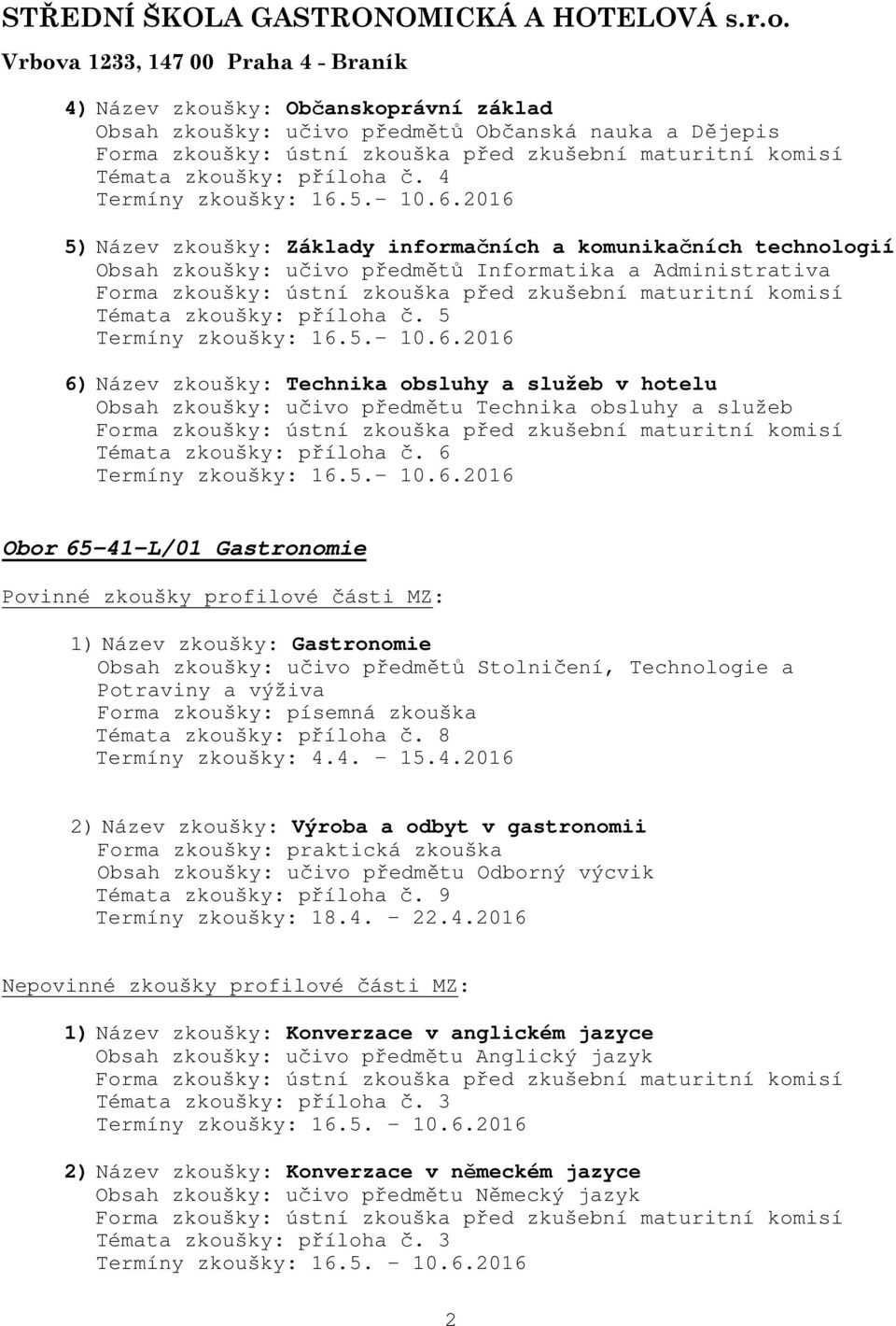 STŘEDNÍ ŠKOLA GASTRONOMICKÁ A HOTELOVÁ s.r.o.
Vrbova 1233, 147 00 Praha 4 - Braník

4) Název zkoušky: Občanskoprávní základ
Obsah zkoušky: učivo předmětů Občanská nauka a Dějepis
Forma zkoušky: ústní zkouška před zkušební maturitní komisí
Témata zkoušky: příloha č. 4
Termíny zkoušky: 16.5.- 10.6.2016

5) Název zkoušky: Základy informačních a komunikačních technologií
Obsah zkoušky: učivo předmětů Informatika a Administrativa
Forma zkoušky: ústní zkouška před zkušební maturitní komisí
Témata zkoušky: příloha č. 5
Termíny zkoušky: 16.5.- 10.6.2016

6) Název zkoušky: Technika obsluhy a služeb v hotelu
Obsah zkoušky: učivo předmětu Technika obsluhy a služeb
Forma zkoušky: ústní zkouška před zkušební maturitní komisí
Témata zkoušky: příloha č. 6
Termíny zkoušky: 16.5.- 10.6.2016

Obor 65-41-L/01 Gastronomie

Povinné zkoušky profilové části MZ:

1) Název zkoušky: Gastronomie
Obsah zkoušky: učivo předmětů Stolničení, Technologie a Potraviny a výživa
Forma zkoušky: písemná zkouška
Témata zkoušky: příloha č. 8
Termíny zkoušky: 4.4. - 15.4.2016

2) Název zkoušky: Výroba a odbyt v gastronomii
Forma zkoušky: praktická zkouška
Obsah zkoušky: učivo předmětu Odborný výcvik
Témata zkoušky: příloha č. 9
Termíny zkoušky: 18.4. - 22.4.2016

Nepovinné zkoušky profilové části MZ:

1) Název zkoušky: Konverzace v anglickém jazyce
Obsah zkoušky: učivo předmětu Anglický jazyk
Forma zkoušky: ústní zkouška před zkušební maturitní komisí
Témata zkoušky: příloha č. 3
Termíny zkoušky: 16.5. - 10.6.2016

2) Název zkoušky: Konverzace v německém jazyce
Obsah zkoušky: učivo předmětu Německý jazyk
Forma zkoušky: ústní zkouška před zkušební maturitní komisí
Témata zkoušky: příloha č. 3
Termíny zkoušky: 16.5. - 10.6.2016

2